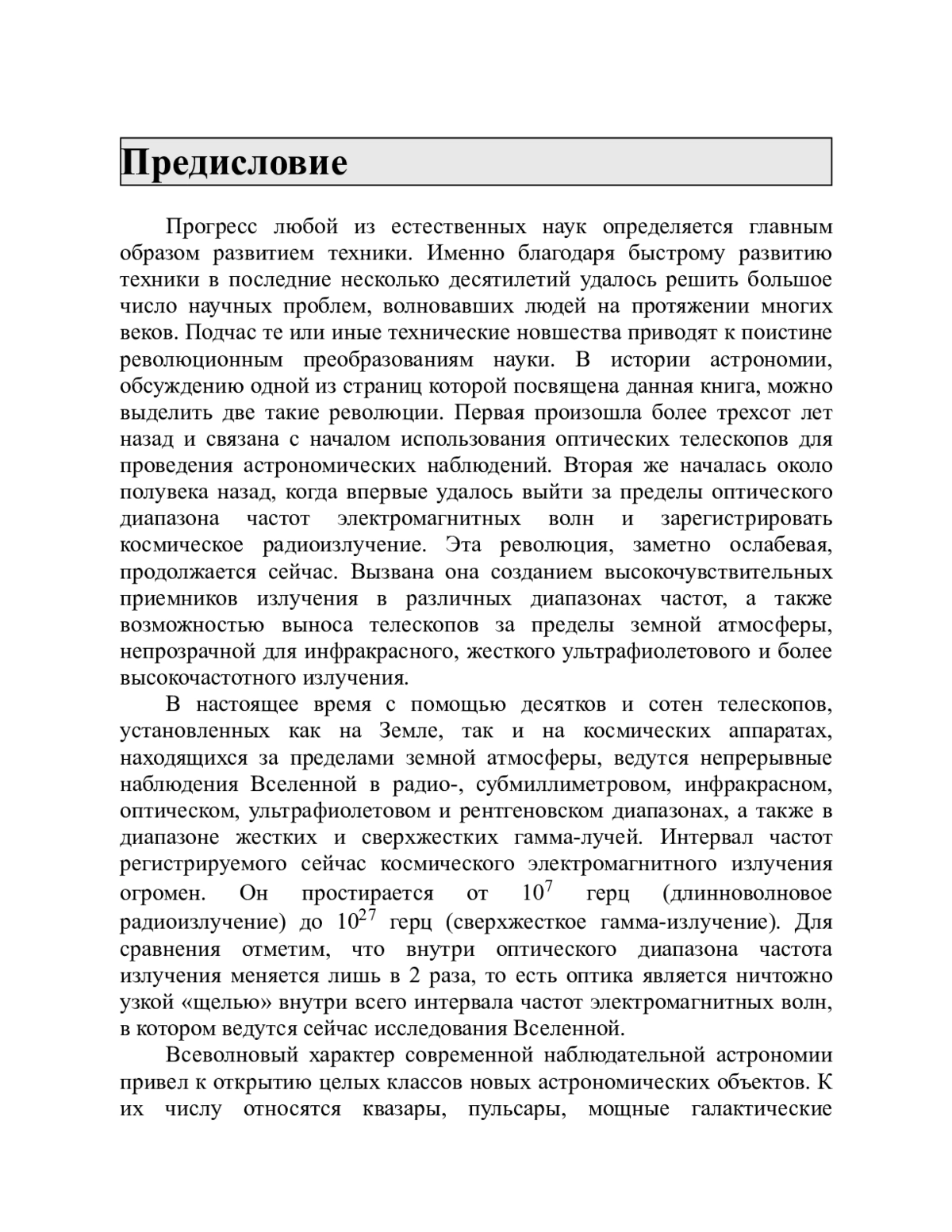 Предисловие

Прогресс любой из естественных наук определяется главным образом развитием техники. Именно благодаря быстрому развитию техники в последние несколько десятилетий удалось решить большое число научных проблем, волновавших людей на протяжении многих веков. Подчас те или иные технические новшества приводят к поистине революционным преобразованиям науки. В истории астрономии, обсуждению одной из страниц которой посвящена данная книга, можно выделить две такие революции. Первая произошла более трехсот лет назад и связана с началом использования оптических телескопов для проведения астрономических наблюдений. Вторая же началась около полувека назад, когда впервые удалось выйти за пределы оптического диапазона частот электромагнитных волн и зарегистрировать космическое радиоизлучение. Эта революция, заметно ослабевая, продолжается сейчас. Вызвана она созданием высокочувствительных приемников излучения в различных диапазонах частот, а также возможностью выноса телескопов за пределы земной атмосферы, непрозрачной для инфракрасного, жесткого ультрафиолетового и более высокочастотного излучения.

В настоящее время с помощью десятков и сотен телескопов, установленных как на Земле, так и на космических аппаратах, находящихся за пределами земной атмосферы, ведутся непрерывные наблюдения Вселенной в радио-, субмиллиметровом, инфракрасном, оптическом, ультрафиолетовом и рентгеновском диапазонах, а также в диапазоне жестких и сверхжестких гамма-лучей. Интервал частот регистрируемого сейчас космического электромагнитного излучения огромен. Он простирается от $10^7$ герц (длинноволновое радиоизлучение) до $10^{27}$ герц (сверхжесткое гамма-излучение). Для сравнения отметим, что внутри оптического диапазона частота излучения меняется лишь в 2 раза, то есть оптика является ничтожно узкой «щелью» внутри всего интервала частот электромагнитных волн, в котором ведутся сейчас исследования Вселенной.

Всеволновый характер современной наблюдательной астрономии привел к открытию целых классов новых астрономических объектов. К их числу относятся квазары, пульсары, мощные галактические